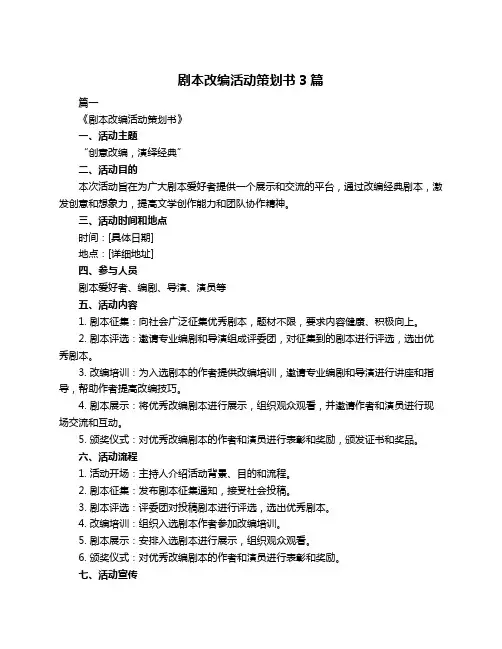 剧本改编活动策划书 3 篇

篇一

《剧本改编活动策划书》

一、活动主题

“创意改编，演绎经典”

二、活动目的

本次活动旨在为广大剧本爱好者提供一个展示和交流的平台，通过改编经典剧本，激发创意和想象力，提高文学创作能力和团队协作精神。

三、活动时间和地点

时间：[具体日期]

地点：[详细地址]

四、参与人员

剧本爱好者、编剧、导演、演员等

五、活动内容

1. 剧本征集：向社会广泛征集优秀剧本，题材不限，要求内容健康、积极向上。

2. 剧本评选：邀请专业编剧和导演组成评委团，对征集到的剧本进行评选，选出优秀剧本。

3. 改编培训：为入选剧本的作者提供改编培训，邀请专业编剧和导演进行讲座和指导，帮助作者提高改编技巧。

4. 剧本展示：将优秀改编剧本进行展示，组织观众观看，并邀请作者和演员进行现场交流和互动。

5. 颁奖仪式：对优秀改编剧本的作者和演员进行表彰和奖励，颁发证书和奖品。

六、活动流程

1. 活动开场：主持人介绍活动背景、目的和流程。

2. 剧本征集：发布剧本征集通知，接受社会投稿。

3. 剧本评选：评委团对投稿剧本进行评选，选出优秀剧本。

4. 改编培训：组织入选剧本作者参加改编培训。

5. 剧本展示：安排入选剧本进行展示，组织观众观看。

6. 颁奖仪式：对优秀改编剧本的作者和演员进行表彰和奖励。

七、活动宣传